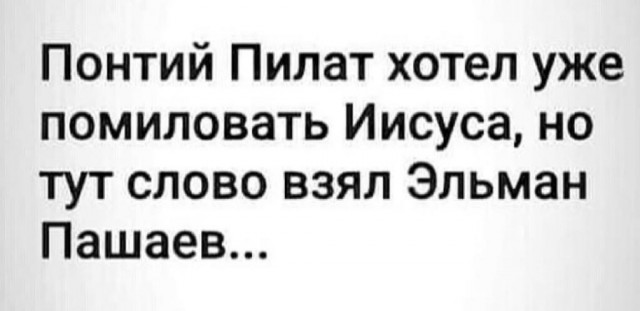 Понтий Пилат хотел уже помиловать Иисуса, но тут слово взял Эльман Пашаев...